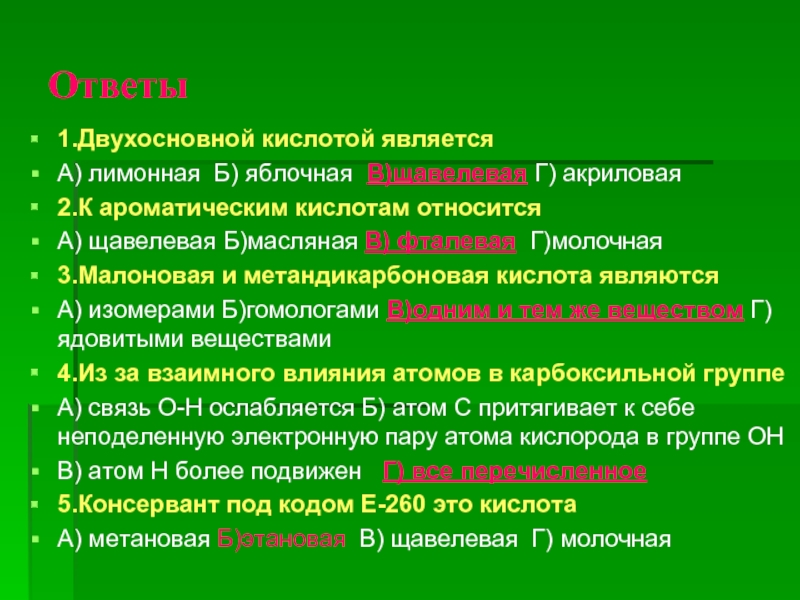 Ответы

1.Двухосновной кислотой является

А) лимонная Б) яблочная В)щавелевая Г) акриловая

2.К ароматическим кислотам относится

А) щавелевая Б)масляная В) фталевая Г)молочная

3.Малоновая и метандикарбоновая кислота являются

А) изомерами Б)гомологами В)одним и тем же веществом Г) ядовитыми веществами

4.Из за взаимного влияния атомов в карбоксильной группе

А) связь О-Н ослабляется Б) атом С притягивает к себе неподеленную электронную пару атома кислорода в группе ОН

В) атом Н более подвижен Г) все перечисленное

5.Консервант под кодом Е-260 это кислота

А) метановая Б)этановая В) щавелевая Г) молочная